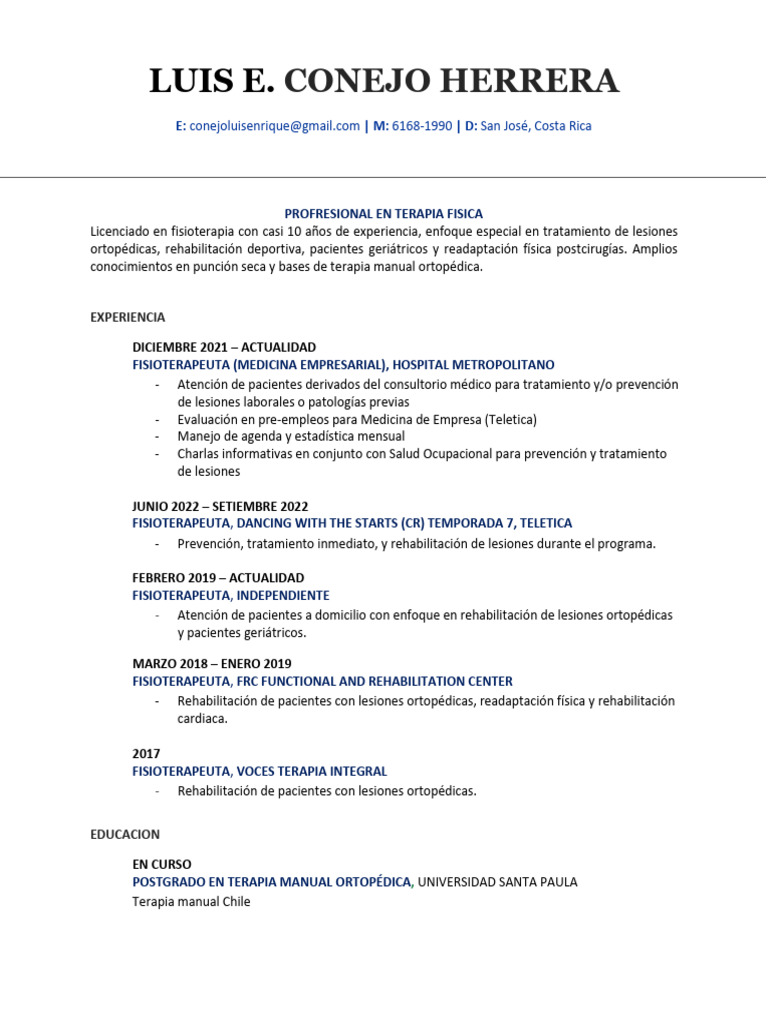 LUIS E. CONEJO HERRERA

E: conejoluisenrique@gmail.com | M: 6168-1990 | D: San José, Costa Rica

PROFRESIONAL EN TERAPIA FISICA

Licenciado en fisioterapia con casi 10 años de experiencia, enfoque especial en tratamiento de lesiones ortopédicas, rehabilitación deportiva, pacientes geriátricos y readaptación física postcirugías. Amplios conocimientos en punción seca y bases de terapia manual ortopédica.

EXPERIENCIA

DICIEMBRE 2021 – ACTUALIDAD
FISIOTERAPEUTA (MEDICINA EMPRESARIAL), HOSPITAL METROPOLITANO
- Atención de pacientes derivados del consultorio médico para tratamiento y/o prevención de lesiones laborales o patologías previas
- Evaluación en pre-empleos para Medicina de Empresa (Teletica)
- Manejo de agenda y estadística mensual
- Charlas informativas en conjunto con Salud Ocupacional para prevención y tratamiento de lesiones

JUNIO 2022 – SETIEMBRE 2022
FISIOTERAPEUTA, DANCING WITH THE STARTS (CR) TEMPORADA 7, TELETICA
- Prevención, tratamiento inmediato, y rehabilitación de lesiones durante el programa.

FEBRERO 2019 – ACTUALIDAD
FISIOTERAPEUTA, INDEPENDIENTE
- Atención de pacientes a domicilio con enfoque en rehabilitación de lesiones ortopédicas y pacientes geriátricos.

MARZO 2018 – ENERO 2019
FISIOTERAPEUTA, FRC FUNCTIONAL AND REHABILITATION CENTER
- Rehabilitación de pacientes con lesiones ortopédicas, readaptación física y rehabilitación cardiaca.

2017
FISIOTERAPEUTA, VOCES TERAPIA INTEGRAL
- Rehabilitación de pacientes con lesiones ortopédicas.

EDUCACION

EN CURSO
POSTGRADO EN TERAPIA MANUAL ORTOPÉDICA, UNIVERSIDAD SANTA PAULA
Terapia manual Chile